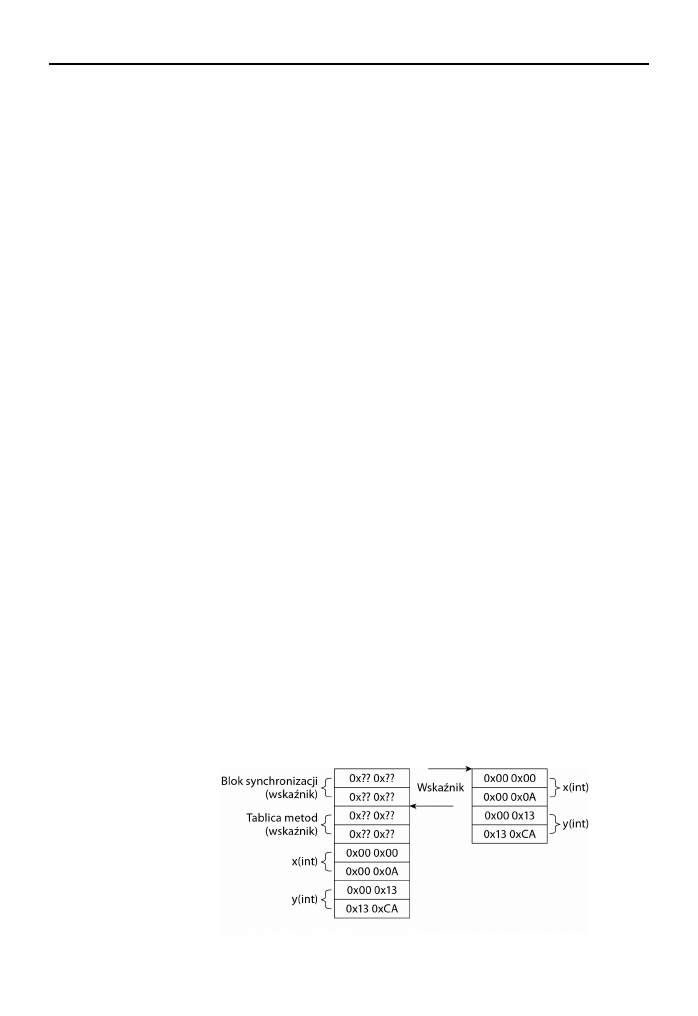 Blok synchronizacji (wskaźnik)

0x?? 0x??
0x?? 0x??

Tablica metod (wskaźnik)

0x?? 0x??
0x?? 0x??

x(int)

0x00 0x00
0x00 0x0A

y(int)

0x00 0x13
0x13 0xCA

Wskaźnik

0x00 0x00
0x00 0x0A

x(int)

0x00 0x13
0x13 0xCA

y(int)